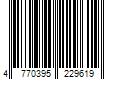 4 770395 229619